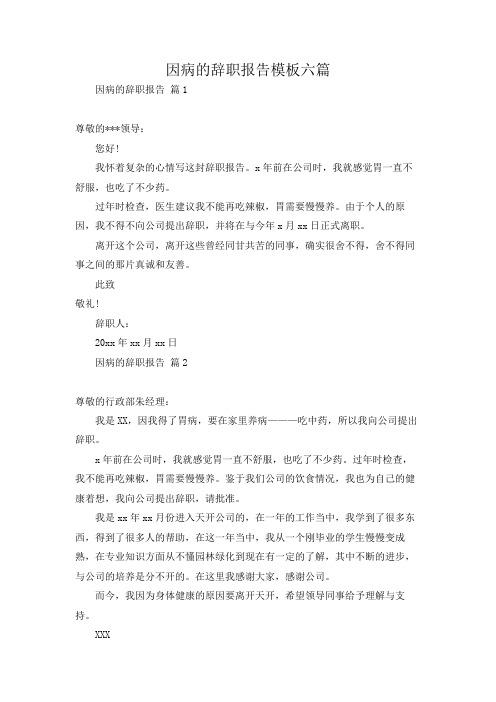 因病的辞职报告模板六篇

因病的辞职报告 篇1

尊敬的***领导：

您好！

我怀着复杂的心情写这封辞职报告。x年前在公司时，我就感觉胃一直不舒服，也吃了不少药。

过年时检查，医生建议我不能再吃辣椒，胃需要慢慢养。由于个人的原因，我不得不向公司提出辞职，并将在与今年x月xx日正式离职。

离开这个公司，离开这些曾经同甘共苦的同事，确实很舍不得，舍不得同事之间的那片真诚和友善。

此致

敬礼！

辞职人：

20xx年xx月xx日

因病的辞职报告 篇2

尊敬的行政部朱经理：

我是XX，因我得了胃病，要在家里养病———吃中药，所以我向公司提出辞职。

x年前在公司时，我就感觉胃一直不舒服，也吃了不少药。过年时检查，我不能再吃辣椒，胃需要慢慢养。鉴于我们公司的饮食情况，我也为自己的健康着想，我向公司提出辞职，请批准。

我是xx年xx月份进入天开公司的，在一年的工作当中，我学到了很多东西，得到了很多人的帮助，在这一年当中，我从一个刚毕业的学生慢慢变成熟，在专业知识方面从不懂园林绿化到现在有一定的了解，其中不断的进步，与公司的培养是分不开的。在这里我感谢大家，感谢公司。

而今，我因为身体健康的原因要离开天开，希望领导同事给予理解与支持。

XXX